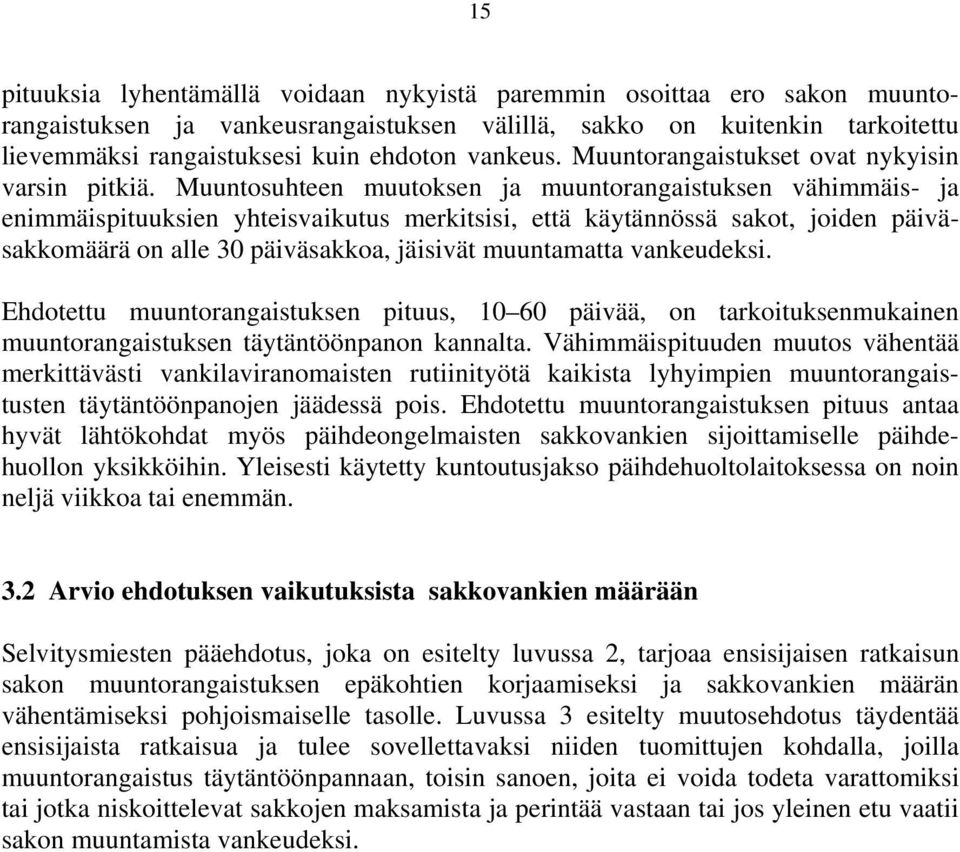 15

pituuksia lyhentämällä voidaan nykyistä paremmin osoittaa ero sakon muuntorangaistuksen ja vankeusrangaistuksen välillä, sakko on kuitenkin tarkoitettu lievemmäksi rangaistuksesi kuin ehdoton vankeus. Muuntorangaistukset ovat nykyisin varsin pitkiä. Muuntosuhteen muutoksen ja muuntorangaistuksen vähimmäis- ja enimmäispituuksien yhteisvaikutus merkitsisi, että käytännössä sakot, joiden päiväsakkomäärä on alle 30 päiväsakkoa, jäisivät muuntamatta vankeudeksi.

Ehdotettu muuntorangaistuksen pituus, 10–60 päivää, on tarkoituksenmukainen muuntorangaistuksen täytäntöönpanon kannalta. Vähimmäispituuden muutos vähentää merkittävästi vankilaviranomaisten rutiinityötä kaikista lyhyimpien muuntorangaistusten täytäntöönpanojen jäädessä pois. Ehdotettu muuntorangaistuksen pituus antaa hyvät lähtökohdat myös päihdeongelmaisten sakkovankien sijoittamiselle päihdehuollon yksikköihin. Yleisesti käytetty kuntoutusjakso päihdehuoltolaitoksessa on noin neljä viikkoa tai enemmän.

3.2 Arvio ehdotuksen vaikutuksista sakkovankien määrään

Selvitysmiesten pääehdotus, joka on esitelty luvussa 2, tarjoaa ensisijaisen ratkaisun sakon muuntorangaistuksen epäkohtien korjaamiseksi ja sakkovankien määrän vähentämiseksi pohjoismaiselle tasolle. Luvussa 3 esitelty muutosehdotus täydentää ensisijaista ratkaisua ja tulee sovellettavaksi niiden tuomittujen kohdalla, joilla muuntorangaistus täytäntöönpannaan, toisin sanoen, joita ei voida todeta varattomiksi tai jotka niskoittelevat sakkojen maksamista ja perintää vastaan tai jos yleinen etu vaatii sakon muuntamista vankeudeksi.